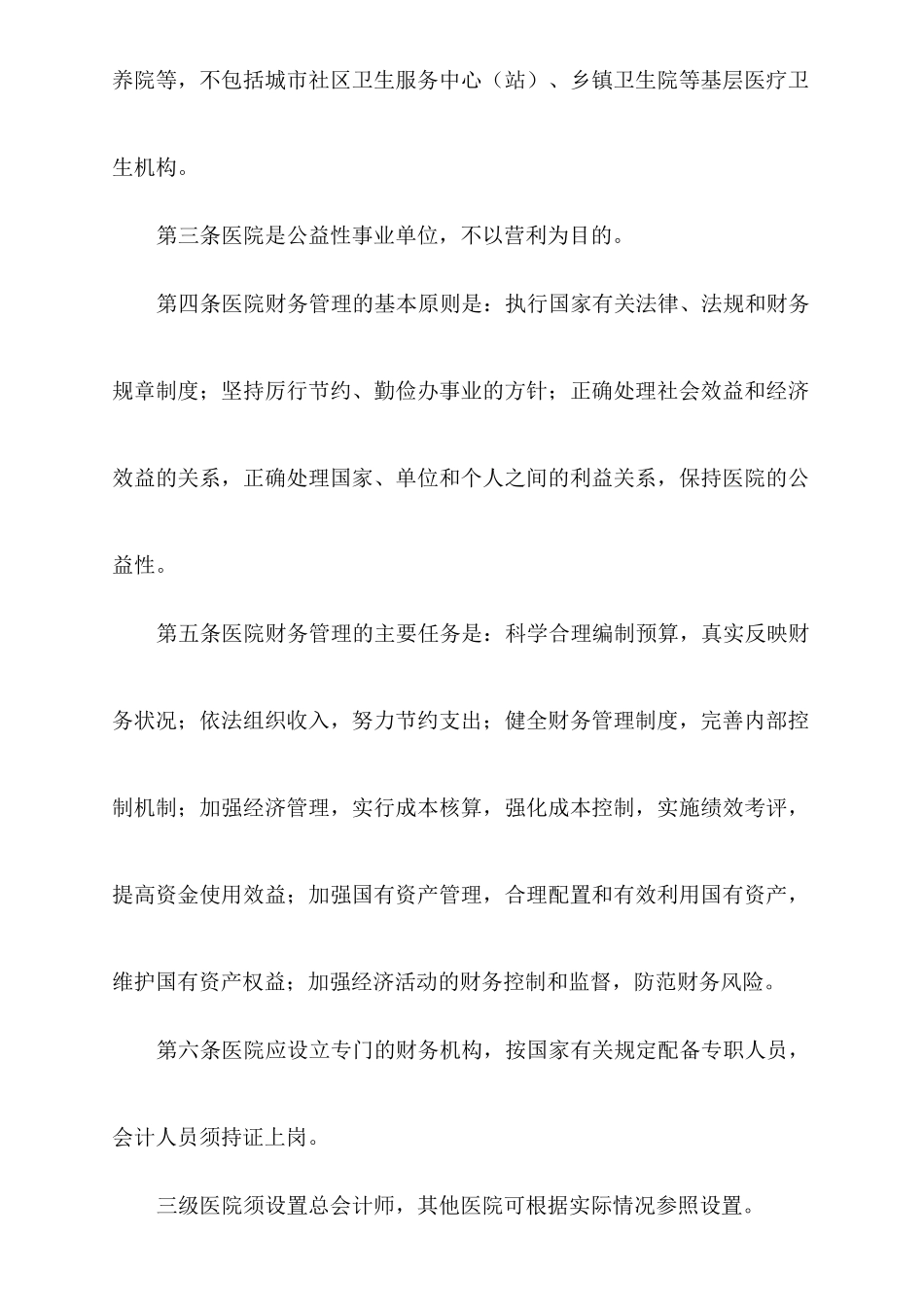 养院等，不包括城市社区卫生服务中心（站）、乡镇卫生院等基层医疗卫生机构。

第三条医院是公益性事业单位，不以营利为目的。

第四条医院财务管理的基本原则是：执行国家有关法律、法规和财务规章制度；坚持厉行节约、勤俭办事业的方针；正确处理社会效益和经济效益的关系，正确处理国家、单位和个人之间的利益关系，保持医院的公益性。

第五条医院财务管理的主要任务是：科学合理编制预算，真实反映财务状况；依法组织收入，努力节约支出；健全财务管理制度，完善内部控制机制；加强经济管理，实行成本核算，强化成本控制，实施绩效考评，提高资金使用效益；加强国有资产管理，合理配置和有效利用国有资产，维护国有资产权益；加强经济活动的财务控制和监督，防范财务风险。

第六条医院应设立专门的财务机构，按国家有关规定配备专职人员，会计人员须持证上岗。

三级医院须设置总会计师，其他医院可根据实际情况参照设置。